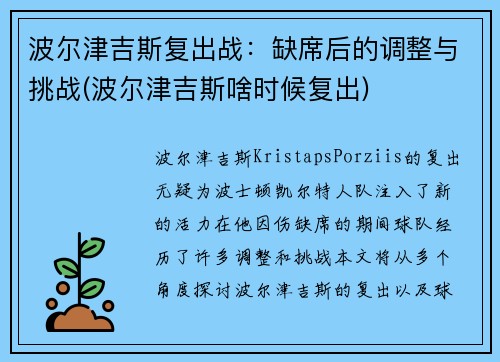 波尔津吉斯复出战：缺席后的调整与挑战(波尔津吉斯啥时候复出)

波尔津吉斯KristapsPorziis的复出无疑为波士顿凯尔特人队注入了新的活力在他因伤缺席的期间球队经历了许多调整和挑战本文将从多个角度探讨波尔津吉斯的复出以及球